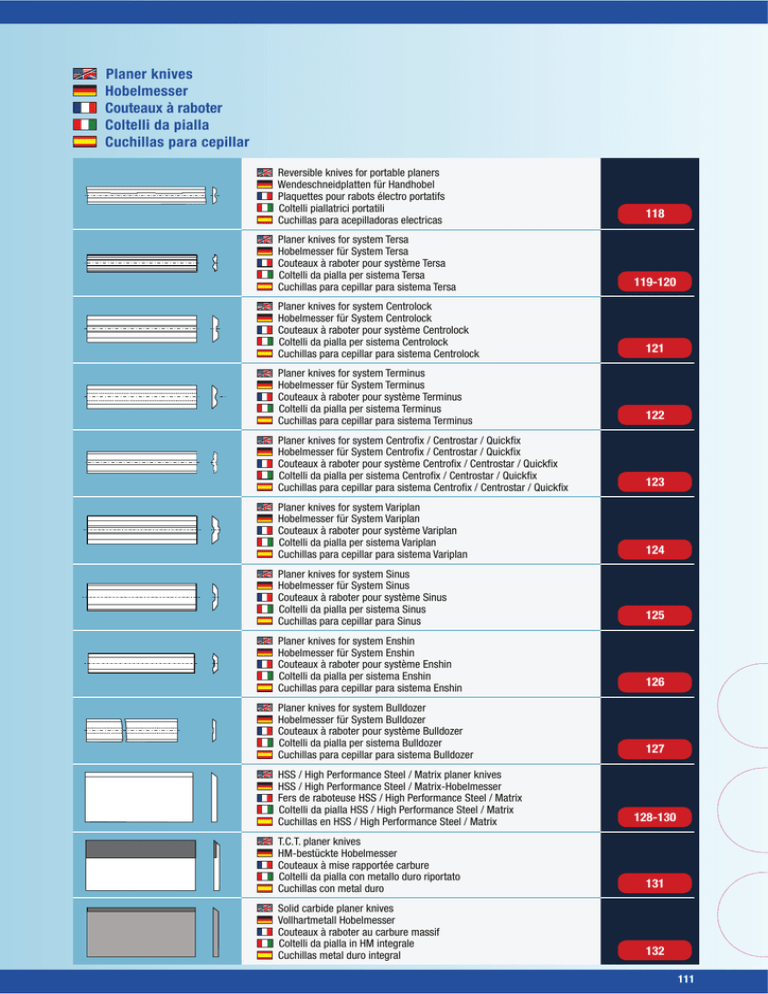 Planer knives
Hobelmesser
Couteaux à raboter
Coltelli da pialla
Cuchillas para cepillar

Reversible knives for portable planers
Wendeschneidplatten für Handhobel
Plaquettes pour rabots électro portatifs
Coltelli piallatrici portatili
Cuchillas para acepilladoras electricas
118

Planer knives for system Tersa
Hobelmesser für System Tersa
Couteaux à raboter pour système Tersa
Coltelli da pialla per sistema Tersa
Cuchillas para cepillar para sistema Tersa
119-120

Planer knives for system Centrolock
Hobelmesser für System Centrolock
Couteaux à raboter pour système Centrolock
Coltelli da pialla per sistema Centrolock
Cuchillas para cepillar para sistema Centrolock
121

Planer knives for system Terminus
Hobelmesser für System Terminus
Couteaux à raboter pour système Terminus
Coltelli da pialla per sistema Terminus
Cuchillas para cepillar para sistema Terminus
122

Planer knives for system Centrofix / Centrostar / Quickfix
Hobelmesser für System Centrofix / Centrostar / Quickfix
Couteaux à raboter pour système Centrofix / Centrostar / Quickfix
Coltelli da pialla per sistema Centrofix / Centrostar / Quickfix
Cuchillas para cepillar para sistema Centrofix / Centrostar / Quickfix
123

Planer knives for system Variplan
Hobelmesser für System Variplan
Couteaux à raboter pour système Variplan
Coltelli da pialla per sistema Variplan
Cuchillas para cepillar para sistema Variplan
124

Planer knives for system Sinus
Hobelmesser für System Sinus
Couteaux à raboter pour système Sinus
Coltelli da pialla per sistema Sinus
Cuchillas para cepillar para Sinus
125

Planer knives for system Enshin
Hobelmesser für System Enshin
Couteaux à raboter pour système Enshin
Coltelli da pialla per sistema Enshin
Cuchillas para cepillar para sistema Enshin
126

Planer knives for system Bulldozer
Hobelmesser für System Bulldozer
Couteaux à raboter pour système Bulldozer
Coltelli da pialla per sistema Bulldozer
Cuchillas para cepillar para sistema Bulldozer
127

HSS / High Performance Steel / Matrix planer knives
HSS / High Performance Steel / Matrix-Hobelmesser
Fers de raboteuse HSS / High Performance Steel / Matrix
Coltelli da pialla HSS / High Performance Steel / Matrix
Cuchillas en HSS / High Performance Steel / Matrix
128-130

T.C.T. planer knives
HM-bestückte Hobelmesser
Couteaux à mise rapportée carbure
Coltelli da pialla con metallo duro riportato
Cuchillas con metal duro
131

Solid carbide planer knives
Vollhartmetall Hobelmesser
Couteaux à raboter au carbure massif
Coltelli da pialla in HM integrale
Cuchillas metal duro integral
132

111